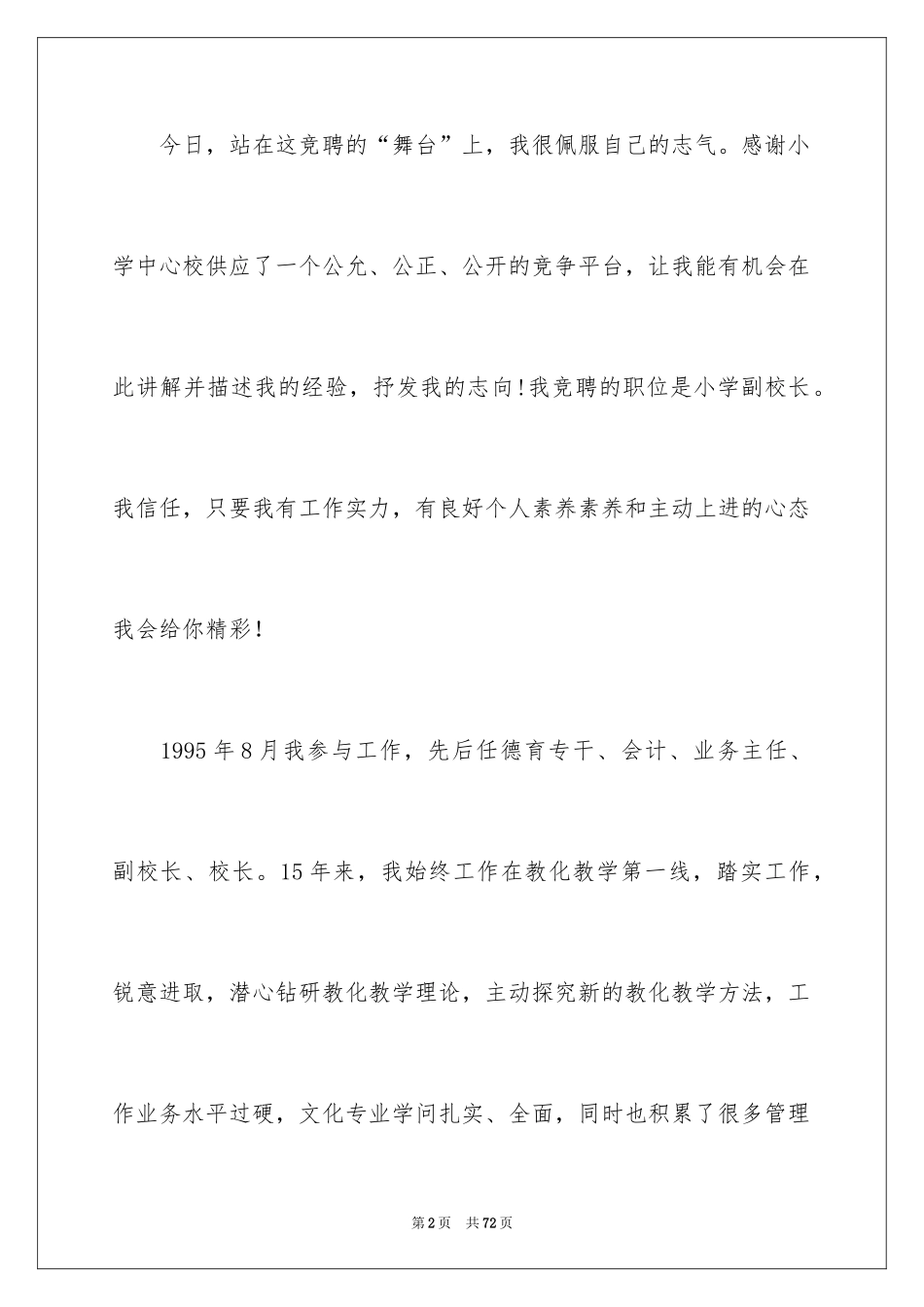 今日，站在这竞聘的“舞台”上，我很佩服自己的志气。感谢小学中心校供应了一个公允、公正、公开的竞争平台，让我能有机会在此讲解并描述我的经验，抒发我的志向!我竞聘的职位是小学副校长。我信任，只要我有工作实力，有良好个人素养素养和主动上进的心态我会给你精彩!

1995年8月我参与工作，先后任德育专干、会计、业务主任、副校长、校长。15年来，我始终工作在教化教学第一线，踏实工作，锐意进取，潜心钻研教化教学理论，主动探究新的教化教学方法，工作业务水平过硬，文化专业学问扎实、全面，同时也积累了很多管理

第2页 共72页